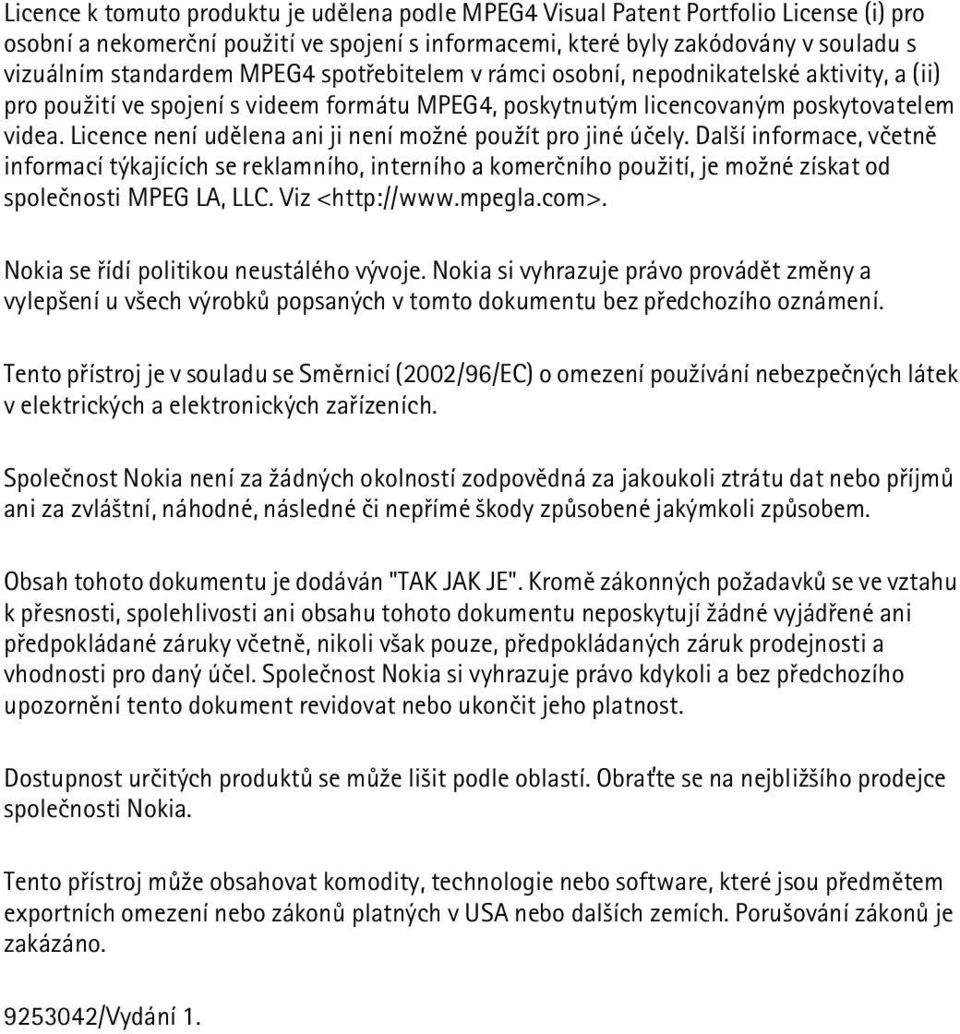 Licence k tomuto produktu je udělena podle MPEG4 Visual Patent Portfolio License (i) pro osobní a nekomerční použití ve spojení s informacemi, které byly zakódovány v souladu s vizuálním standardem MPEG4 spotřebitelem v rámci osobní, nepodnikatelské aktivity, a (ii) pro použití ve spojení s videem formátu MPEG4, poskytnutým licencovaným poskytovatelem videa. Licence není udělena ani ji není možné použít pro jiné účely. Další informace, včetně informací týkajících se reklamního, interního a komerčního použití, je možné získat od společnosti MPEG LA, LLC. Viz <http://www.mpegla.com>.

Nokia se řídí politikou neustálého vývoje. Nokia si vyhrazuje právo provádět změny a vylepšení u všech výrobků popsaných v tomto dokumentu bez předchozího oznámení.

Tento přístroj je v souladu se Směrnicí (2002/96/EC) o omezení používání nebezpečných látek v elektrických a elektronických zařízeních.

Společnost Nokia není za žádných okolností zodpovědná za jakoukoli ztrátu dat nebo příjmů ani za zvláštní, náhodné, následné či nepřímé škody způsobené jakýmkoli způsobem.

Obsah tohoto dokumentu je dodáván "TAK JAK JE". Kromě zákonných požadavků se ve vztahu k přesnosti, spolehlivosti ani obsahu tohoto dokumentu neposkytují žádné vyjádřené ani předpokládané záruky včetně, nikoli však pouze, předpokládaných záruk prodejnosti a vhodnosti pro daný účel. Společnost Nokia si vyhrazuje právo kdykoli a bez předchozího upozornění tento dokument revidovat nebo ukončit jeho platnost.

Dostupnost určitých produktů se může lišit podle oblastí. Obraťte se na nejbližšího prodejce společnosti Nokia.

Tento přístroj může obsahovat komodity, technologie nebo software, které jsou předmětem exportních omezení nebo zákonů platných v USA nebo dalších zemích. Porušování zákonů je zakázáno.

9253042/Vydání 1.